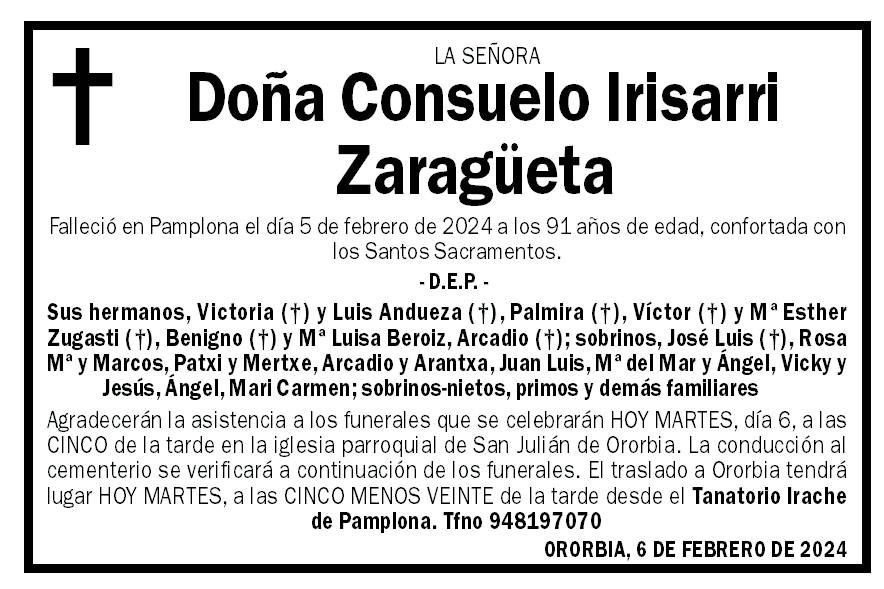 LA SEÑORA

Doña Consuelo Irisarri Zaragüeta

Falleció en Pamplona el día 5 de febrero de 2024 a los 91 años de edad, confortada con los Santos Sacramentos.

- D.E.P. -

Sus hermanos, Victoria (†) y Luis Andueza (†), Palmira (†), Víctor (†) y Mª Esther Zugasti (†), Benigno (†) y Mª Luisa Beroiz, Arcadio (†); sobrinos, José Luis (†), Rosa Mª y Marcos, Patxi y Mertxe, Arcadio y Arantxa, Juan Luis, Mª del Mar y Ángel, Vicky y Jesús, Ángel, Mari Carmen; sobrinos-nietos, primos y demás familiares

Agradecerán la asistencia a los funerales que se celebrarán HOY MARTES, día 6, a las CINCO de la tarde en la iglesia parroquial de San Julián de Ororbia. La conducción al cementerio se verificará a continuación de los funerales. El traslado a Ororbia tendrá lugar HOY MARTES, a las CINCO MENOS VEINTE de la tarde desde el Tanatorio Irache de Pamplona. Tfno 948197070

ORORBIA, 6 DE FEBRERO DE 2024